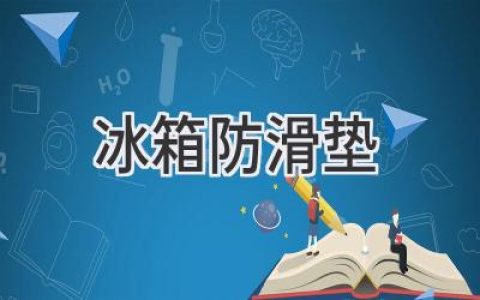 $H_2O$

冰箱防滑垫